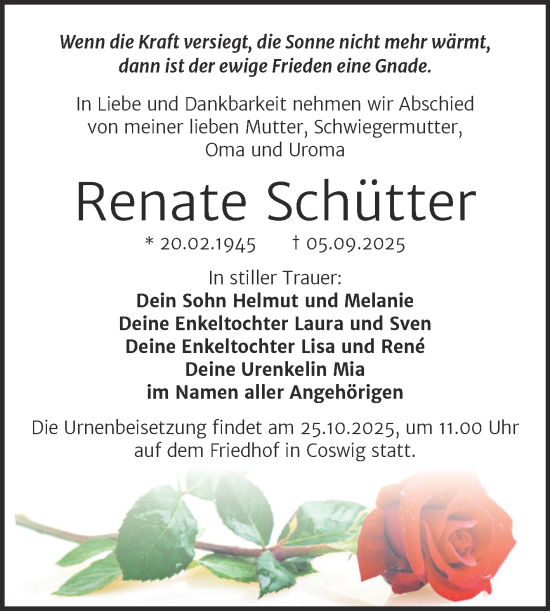 Wenn die Kraft versiegt, die Sonne nicht mehr wärmt, dann ist der ewige Frieden eine Gnade.

In Liebe und Dankbarkeit nehmen wir Abschied von meiner lieben Mutter, Schwiegermutter, Oma und Uroma

Renate Schütter

* 20.02.1945 † 05.09.2025

In stiller Trauer:
Dein Sohn Helmut und Melanie
Deine Enkeltochter Laura und Sven
Deine Enkeltochter Lisa und René
Deine Urenkelin Mia
im Namen aller Angehörigen

Die Urnenbeisetzung findet am 25.10.2025, um 11.00 Uhr auf dem Friedhof in Coswig statt.